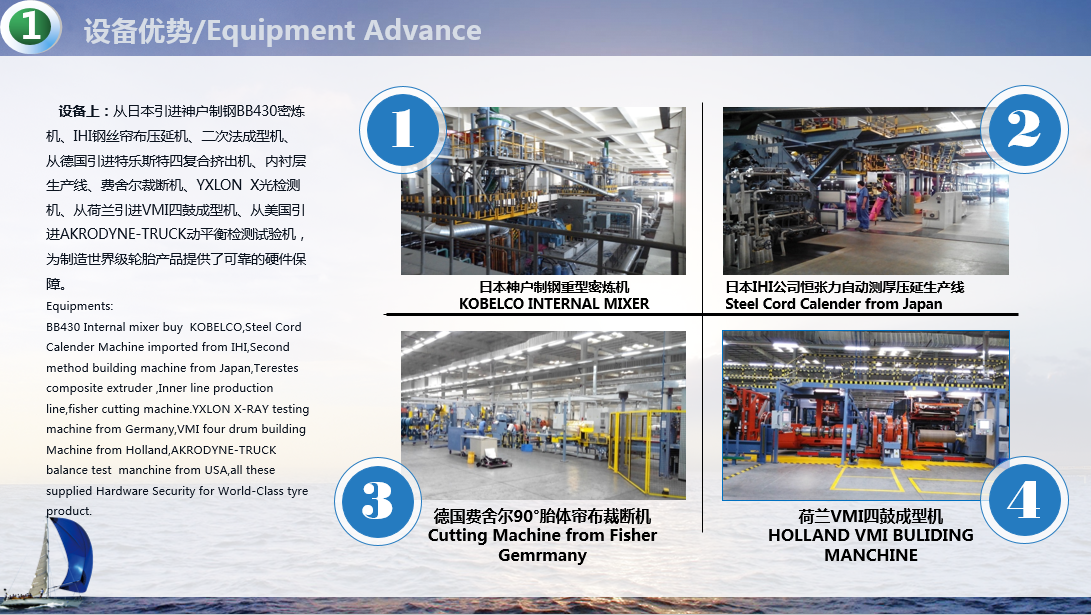 1

设备优势/Equipment Advance

设备上：从日本引进神户制钢BB430密炼机、IHI钢丝帘布压延机、二次法成型机、从德国引进特乐斯特四复合挤出机、内衬层生产线、费舍尔裁断机、YXLON X光检测机、从荷兰引进VMI四鼓成型机、从美国引进AKRODYNE-TRUCK动平衡检测试验机，为制造世界级轮胎产品提供了可靠的硬件保障。

Equipments:
BB430 Internal mixer buy KOBELCO,Steel Cord Calender Machine imported from IHI,Second method building machine from Japan,Terestes composite extruder ,Inner line production line,fisher cutting machine.YXLON X-RAY testing machine from Germany,VMI four drum building Machine from Holland,AKRODYNE-TRUCK balance test manchine from USA,all these supplied Hardware Security for World-Class tyre product.

1

日本神户制钢重型密炼机
KOBELCO INTERNAL MIXER

2

日本IHI公司恒张力自动测厚压延生产线
Steel Cord Calender from Japan

3

德国费舍尔90°胎体帘布裁断机
Cutting Machine from Fisher Gemrmany

4

荷兰VMI四鼓成型机
HOLLAND VMI BULIDING MANCHINE